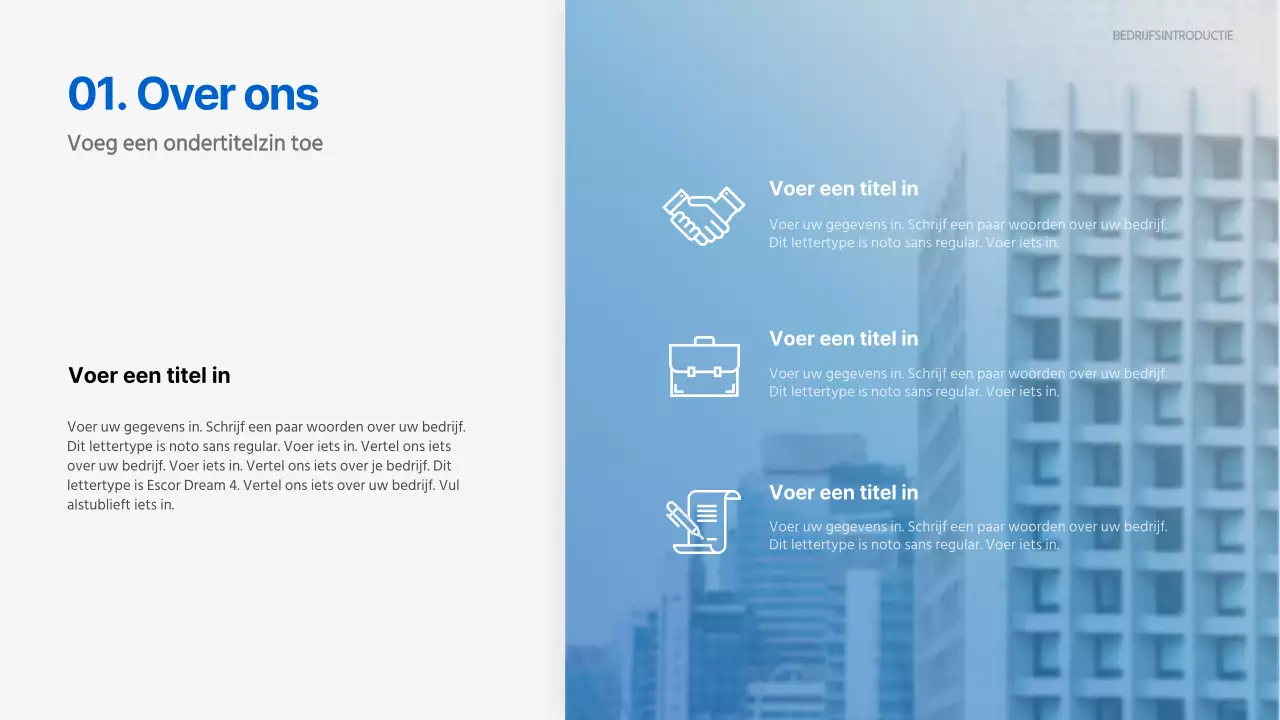 BEDRIJFSINTRODUCTIE

01. Over ons

Voeg een ondertitelzin toe

Voer een titel in

Voer uw gegevens in. Schrijf een paar woorden over uw bedrijf. Dit lettertype is noto sans regular. Voer iets in. Vertel ons iets over uw bedrijf. Voer iets in. Vertel ons iets over je bedrijf. Dit lettertype is Escor Dream 4. Vertel ons iets over uw bedrijf. Vul alstublieft iets in.

Voer een titel in

Voer uw gegevens in. Schrijf een paar woorden over uw bedrijf. Dit lettertype is noto sans regular. Voer iets in.

Voer een titel in

Voer uw gegevens in. Schrijf een paar woorden over uw bedrijf. Dit lettertype is noto sans regular. Voer iets in.

Voer een titel in

Voer uw gegevens in. Schrijf een paar woorden over uw bedrijf. Dit lettertype is noto sans regular. Voer iets in.